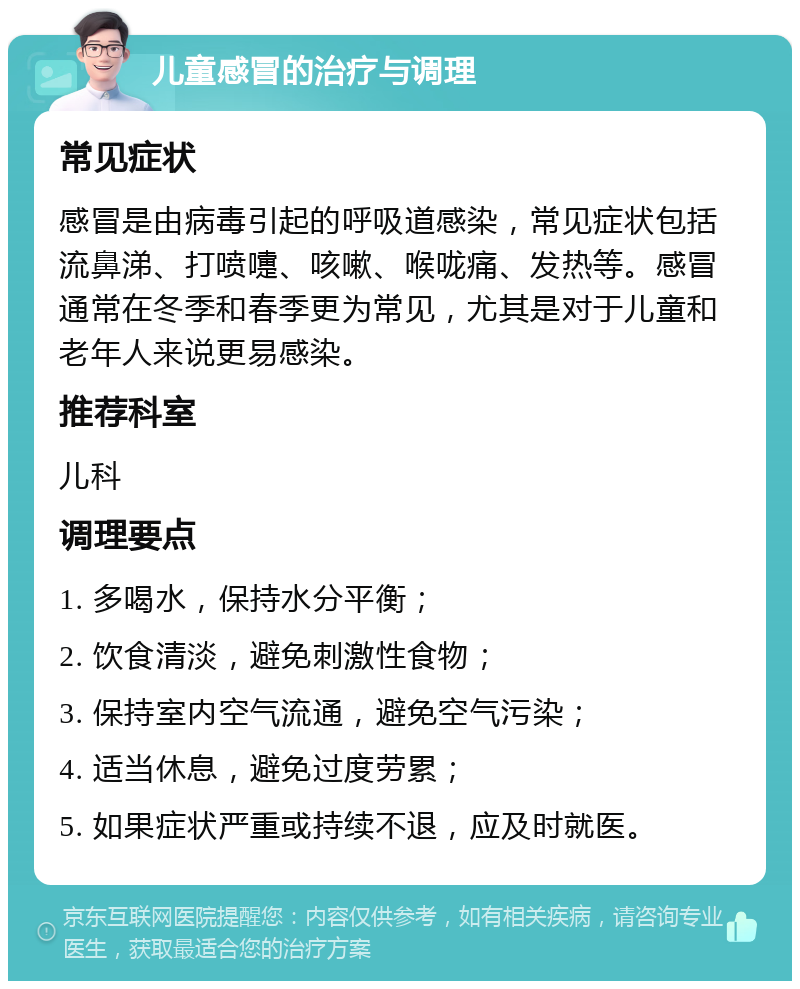 儿童感冒的治疗与调理

常见症状

感冒是由病毒引起的呼吸道感染，常见症状包括流鼻涕、打喷嚏、咳嗽、喉咙痛、发热等。感冒通常在冬季和春季更为常见，尤其是对于儿童和老年人来说更易感染。

推荐科室

儿科

调理要点

1. 多喝水，保持水分平衡；

2. 饮食清淡，避免刺激性食物；

3. 保持室内空气流通，避免空气污染；

4. 适当休息，避免过度劳累；

5. 如果症状严重或持续不退，应及时就医。

京东互联网医院提醒您：内容仅供参考，如有相关疾病，请咨询专业医生，获取最适合您的治疗方案